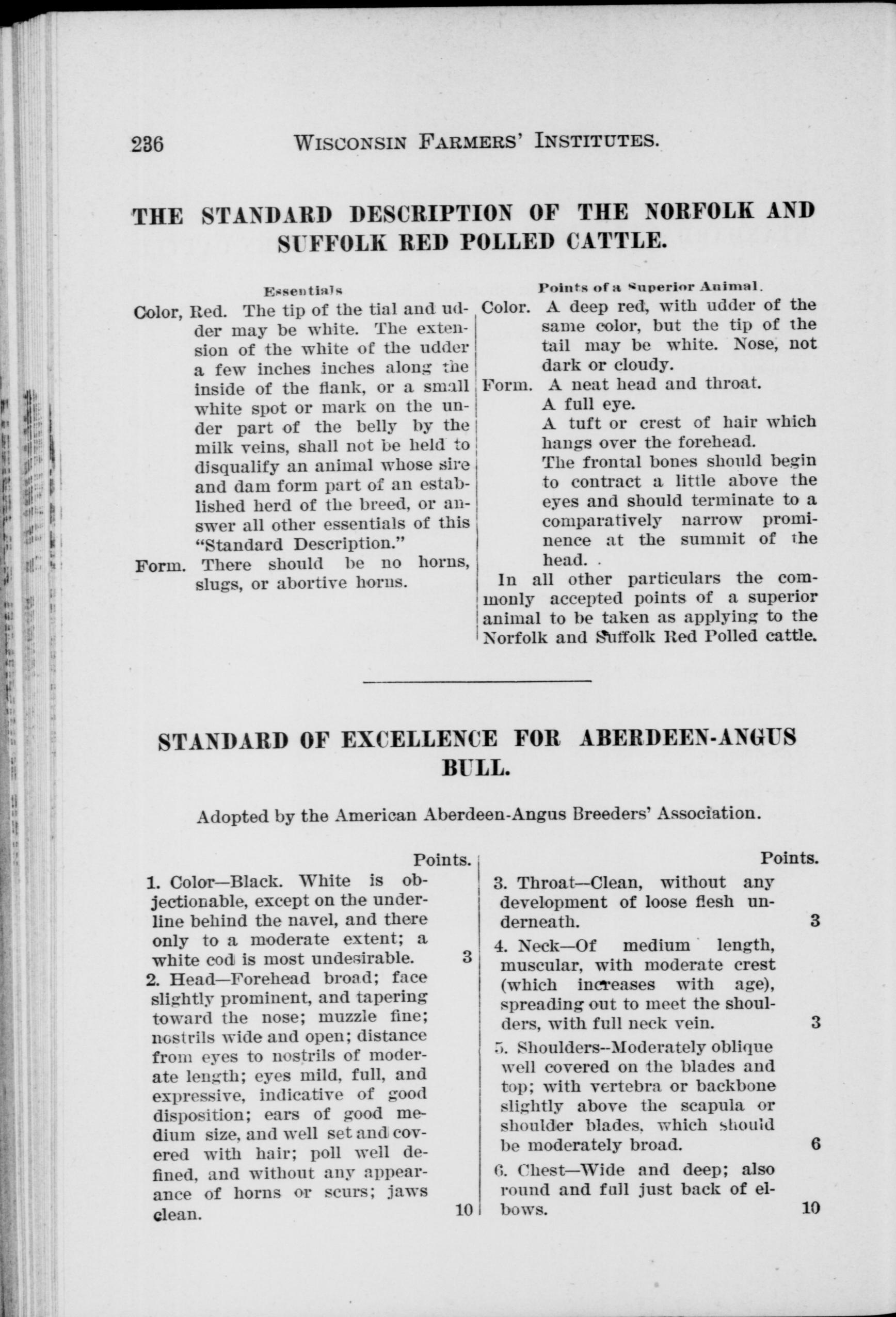 236 WISCONSIN FARMERS' INSTITUTES.

THE STANDARD DESCRIPTION OF THE NORFOLK AND SUFFOLK RED POLLED CATTLE.

Essentials

Color, Red. The tip of the tial and udder may be white. The extension of the white of the udder a few inches inches along the inside of the flank, or a small white spot or mark on the under part of the belly by the milk veins, shall not be held to disqualify an animal whose sire and dam form part of an established herd of the breed, or answer all other essentials of this "Standard Description."

Form. There should be no horns, slugs, or abortive horns.

Points of a Superior Animal.

Color. A deep red, with udder of the same color, but the tip of the tail may be white. Nose, not dark or cloudy.

Form. A neat head and throat.
A full eye.
A tuft or crest of hair which hangs over the forehead.
The frontal bones should begin to contract a little above the eyes and should terminate to a comparatively narrow prominence at the summit of the head. .

In all other particulars the commonly accepted points of a superior animal to be taken as applying to the Norfolk and Suffolk Red Polled cattle.

STANDARD OF EXCELLENCE FOR ABERDEEN-ANGUS BULL.

Adopted by the American Aberdeen-Angus Breeders' Association.

Points.

1. Color—Black. White is objectionable, except on the underline behind the navel, and there only to a moderate extent; a white cod is most undesirable. 3

2. Head—Forehead broad; face slightly prominent, and tapering toward the nose; muzzle fine; nostrils wide and open; distance from eyes to nostrils of moderate length; eyes mild, full, and expressive, indicative of good disposition; ears of good medium size, and well set and covered with hair; poll well defined, and without any appearance of horns or scurs; jaws clean. 10

Points.

3. Throat—Clean, without any development of loose flesh underneath. 3

4. Neck—Of medium length, muscular, with moderate crest (which increases with age), spreading out to meet the shoulders, with full neck vein. 3

5. Shoulders--Moderately oblique well covered on the blades and top; with vertebra or backbone slightly above the scapula or shoulder blades, which should be moderately broad. 6

6. Chest—Wide and deep; also round and full just back of elbows. 10